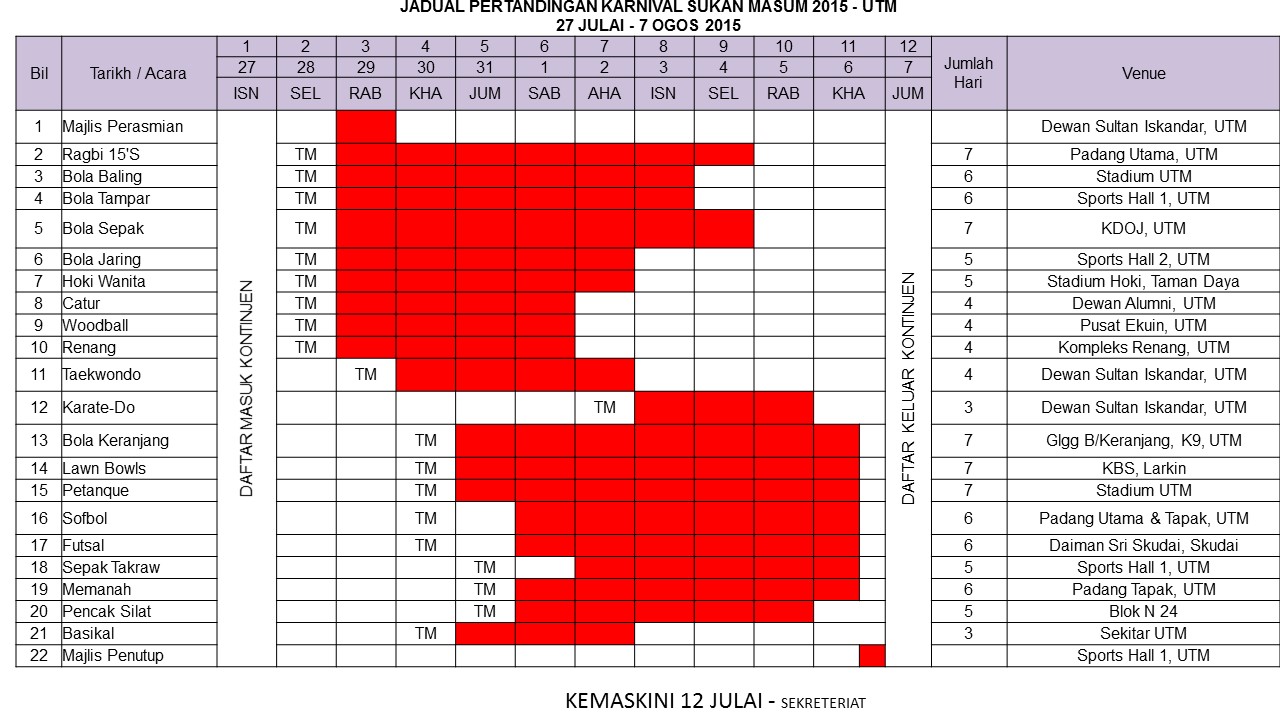 JADUAL PERTANDINGAN KARNIVAL SUKAN MASUM 2015 - UTM
27 JULAI - 7 OGOS 2015

| Bil | Tarikh / Acara | 1 | 2 | 3 | 4 | 5 | 6 | 7 | 8 | 9 | 10 | 11 | 12 | Jumlah Hari | Venue |
|---|---|---|---|---|---|---|---|---|---|---|---|---|---|---|---|
| | | 27 | 28 | 29 | 30 | 31 | 1 | 2 | 3 | 4 | 5 | 6 | 7 | | |
| | | ISN | SEL | RAB | KHA | JUM | SAB | AHA | ISN | SEL | RAB | KHA | JUM | | |
| 1 | Majlis Perasmian | DAFTAR MASUK KONTINJEN | | | | | | | | | | | DAFTAR KELUAR KONTINJEN | | Dewan Sultan Iskandar, UTM |
| 2 | Ragbi 15'S | | TM | | | | | | | | | | | 7 | Padang Utama, UTM |
| 3 | Bola Baling | | TM | | | | | | | | | | | 6 | Stadium UTM |
| 4 | Bola Tampar | | TM | | | | | | | | | | | 6 | Sports Hall 1, UTM |
| 5 | Bola Sepak | | TM | | | | | | | | | | | 7 | KDOJ, UTM |
| 6 | Bola Jaring | | TM | | | | | | | | | | | 5 | Sports Hall 2, UTM |
| 7 | Hoki Wanita | | TM | | | | | | | | | | | 5 | Stadium Hoki, Taman Daya |
| 8 | Catur | | TM | | | | | | | | | | | 4 | Dewan Alumni, UTM |
| 9 | Woodball | | TM | | | | | | | | | | | 4 | Pusat Ekuin, UTM |
| 10 | Renang | | TM | | | | | | | | | | | 4 | Kompleks Renang, UTM |
| 11 | Taekwondo | | | TM | | | | | | | | | | 4 | Dewan Sultan Iskandar, UTM |
| 12 | Karate-Do | | | | | | | TM | | | | | | 3 | Dewan Sultan Iskandar, UTM |
| 13 | Bola Keranjang | | | | TM | | | | | | | | | 7 | Glgg B/Keranjang, K9, UTM |
| 14 | Lawn Bowls | | | | TM | | | | | | | | | 7 | KBS, Larkin |
| 15 | Petanque | | | | TM | | | | | | | | | 7 | Stadium UTM |
| 16 | Sofbol | | | | TM | | | | | | | | | 6 | Padang Utama & Tapak, UTM |
| 17 | Futsal | | | | TM | | | | | | | | | 6 | Daiman Sri Skudai, Skudai |
| 18 | Sepak Takraw | | | | | TM | | | | | | | | 5 | Sports Hall 1, UTM |
| 19 | Memanah | | | | | TM | | | | | | | | 6 | Padang Tapak, UTM |
| 20 | Pencak Silat | | | | | TM | | | | | | | | 5 | Blok N 24 |
| 21 | Basikal | | | | TM | | | | | | | | | 3 | Sekitar UTM |
| 22 | Majlis Penutup | | | | | | | | | | | | | | Sports Hall 1, UTM |

KEMASKINI 12 JULAI - SEKRETERIAT